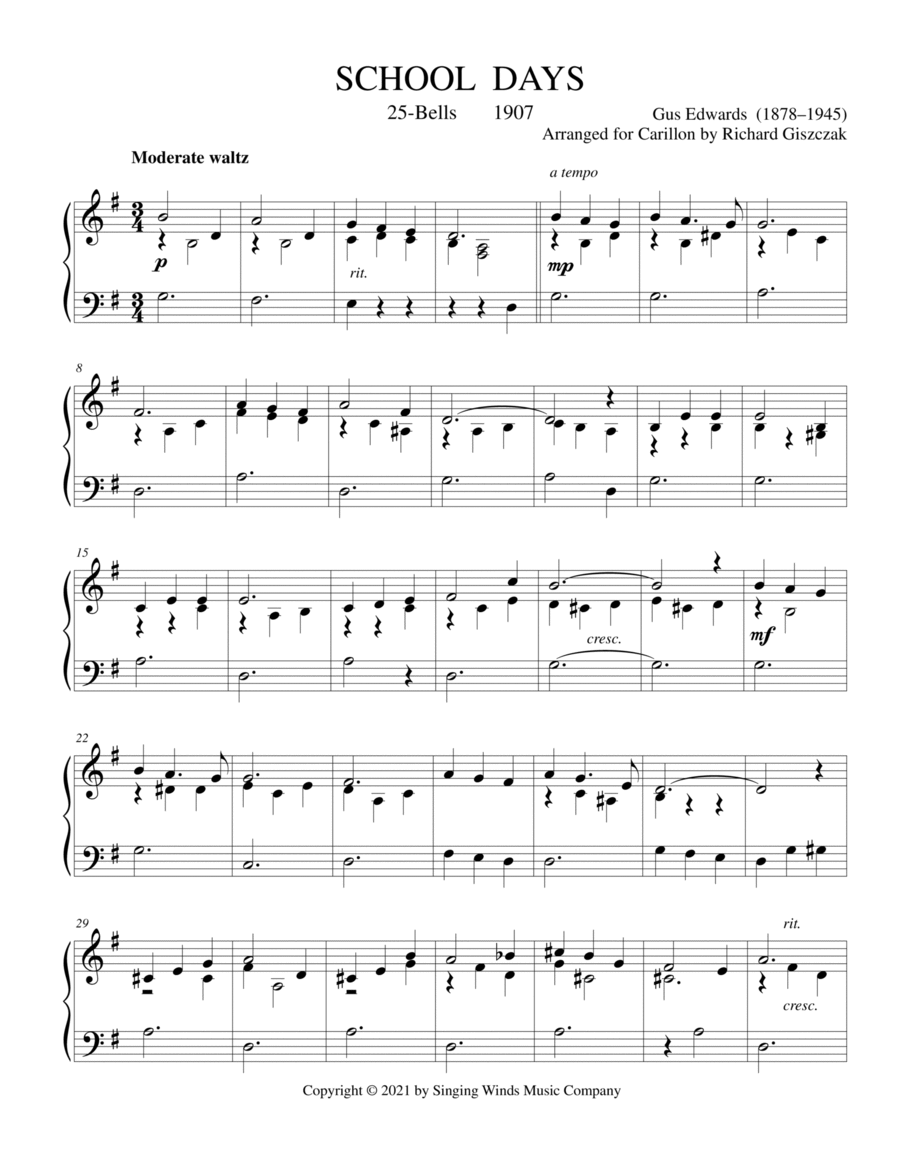 SCHOOL DAYS

25-Bells 1907

Gus Edwards (1878–1945)
Arranged for Carillon by Richard Giszczak

Moderate waltz

a tempo

p

rit.

mp

8

15

cresc.

mf

22

29

rit.

cresc.

Copyright © 2021 by Singing Winds Music Company